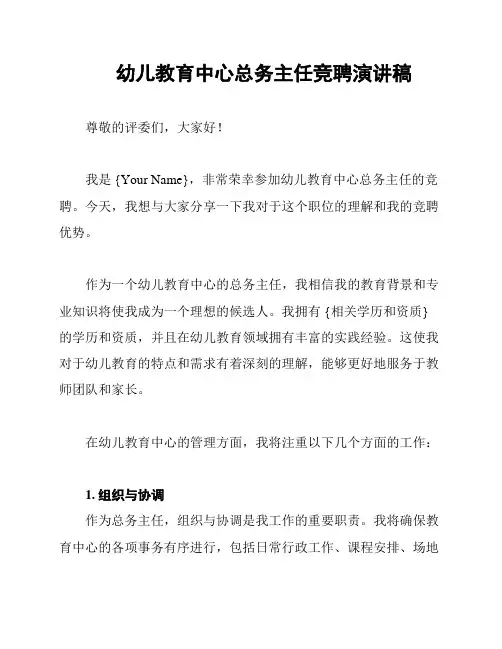 幼儿教育中心总务主任竞聘演讲稿

尊敬的评委们，大家好！

我是 {Your Name}，非常荣幸参加幼儿教育中心总务主任的竞聘。今天，我想与大家分享一下我对于这个职位的理解和我的竞聘优势。

作为一个幼儿教育中心的总务主任，我相信我的教育背景和专业知识将使我成为一个理想的候选人。我拥有 {相关学历和资质} 的学历和资质，并且在幼儿教育领域拥有丰富的实践经验。这使我对于幼儿教育的特点和需求有着深刻的理解，能够更好地服务于教师团队和家长。

在幼儿教育中心的管理方面，我将注重以下几个方面的工作：

1. 组织与协调
作为总务主任，组织与协调是我工作的重要职责。我将确保教育中心的各项事务有序进行，包括日常行政工作、课程安排、场地